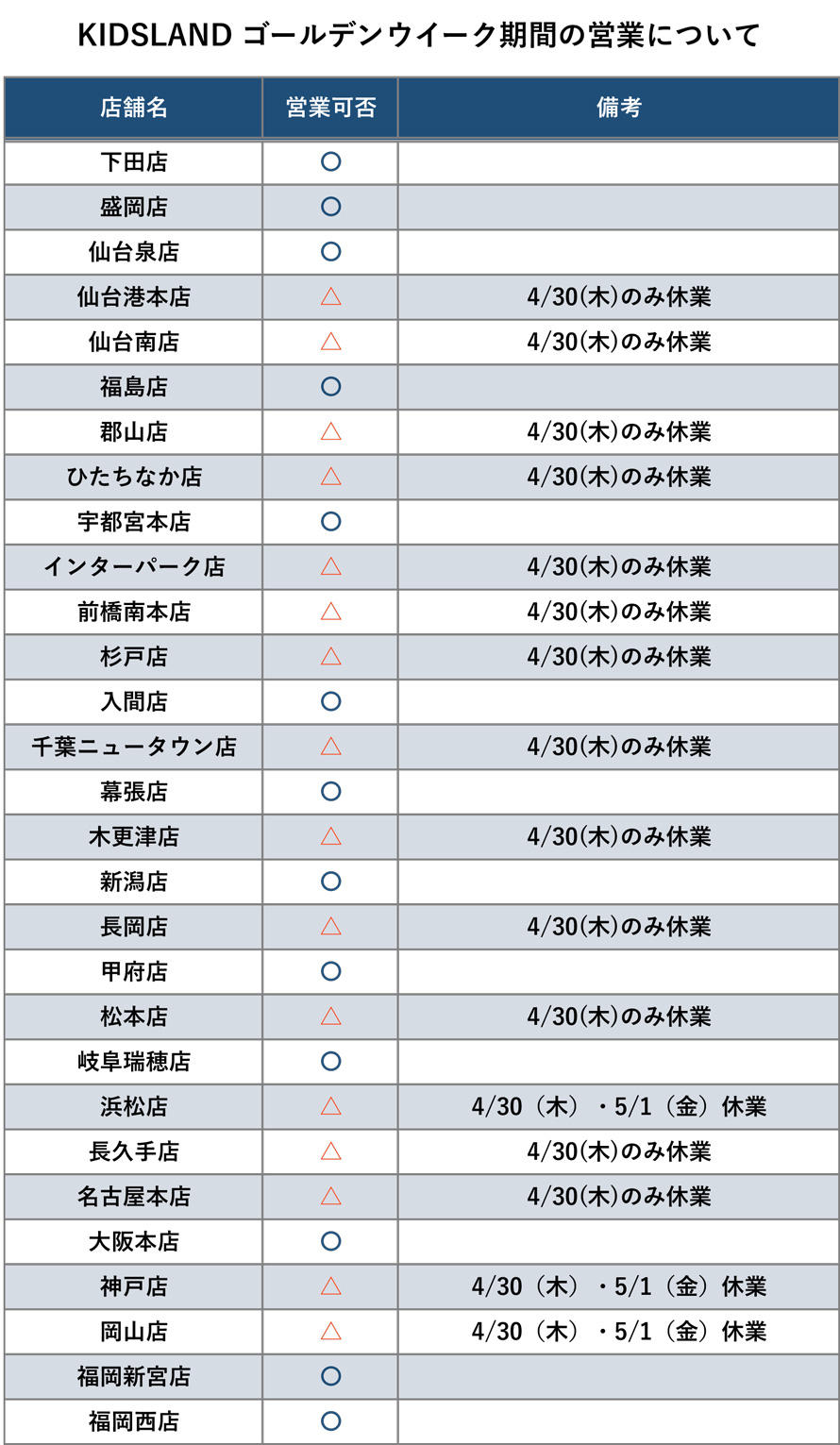 KIDSLAND ゴールデンウイーク期間の営業について

| 店舗名 | 営業可否 | 備考 |
|---|---|---|
| 下田店 | ○ | |
| 盛岡店 | ○ | |
| 仙台泉店 | ○ | |
| 仙台港本店 | △ | 4/30(木)のみ休業 |
| 仙台南店 | △ | 4/30(木)のみ休業 |
| 福島店 | ○ | |
| 郡山店 | △ | 4/30(木)のみ休業 |
| ひたちなか店 | △ | 4/30(木)のみ休業 |
| 宇都宮本店 | ○ | |
| インターパーク店 | △ | 4/30(木)のみ休業 |
| 前橋南本店 | △ | 4/30(木)のみ休業 |
| 杉戸店 | △ | 4/30(木)のみ休業 |
| 入間店 | ○ | |
| 千葉ニュータウン店 | △ | 4/30(木)のみ休業 |
| 幕張店 | ○ | |
| 木更津店 | △ | 4/30(木)のみ休業 |
| 新潟店 | ○ | |
| 長岡店 | △ | 4/30(木)のみ休業 |
| 甲府店 | ○ | |
| 松本店 | △ | 4/30(木)のみ休業 |
| 岐阜瑞穂店 | ○ | |
| 浜松店 | △ | 4/30（木）・5/1（金）休業 |
| 長久手店 | △ | 4/30(木)のみ休業 |
| 名古屋本店 | △ | 4/30(木)のみ休業 |
| 大阪本店 | ○ | |
| 神戸店 | △ | 4/30（木）・5/1（金）休業 |
| 岡山店 | △ | 4/30（木）・5/1（金）休業 |
| 福岡新宮店 | ○ | |
| 福岡西店 | ○ | |